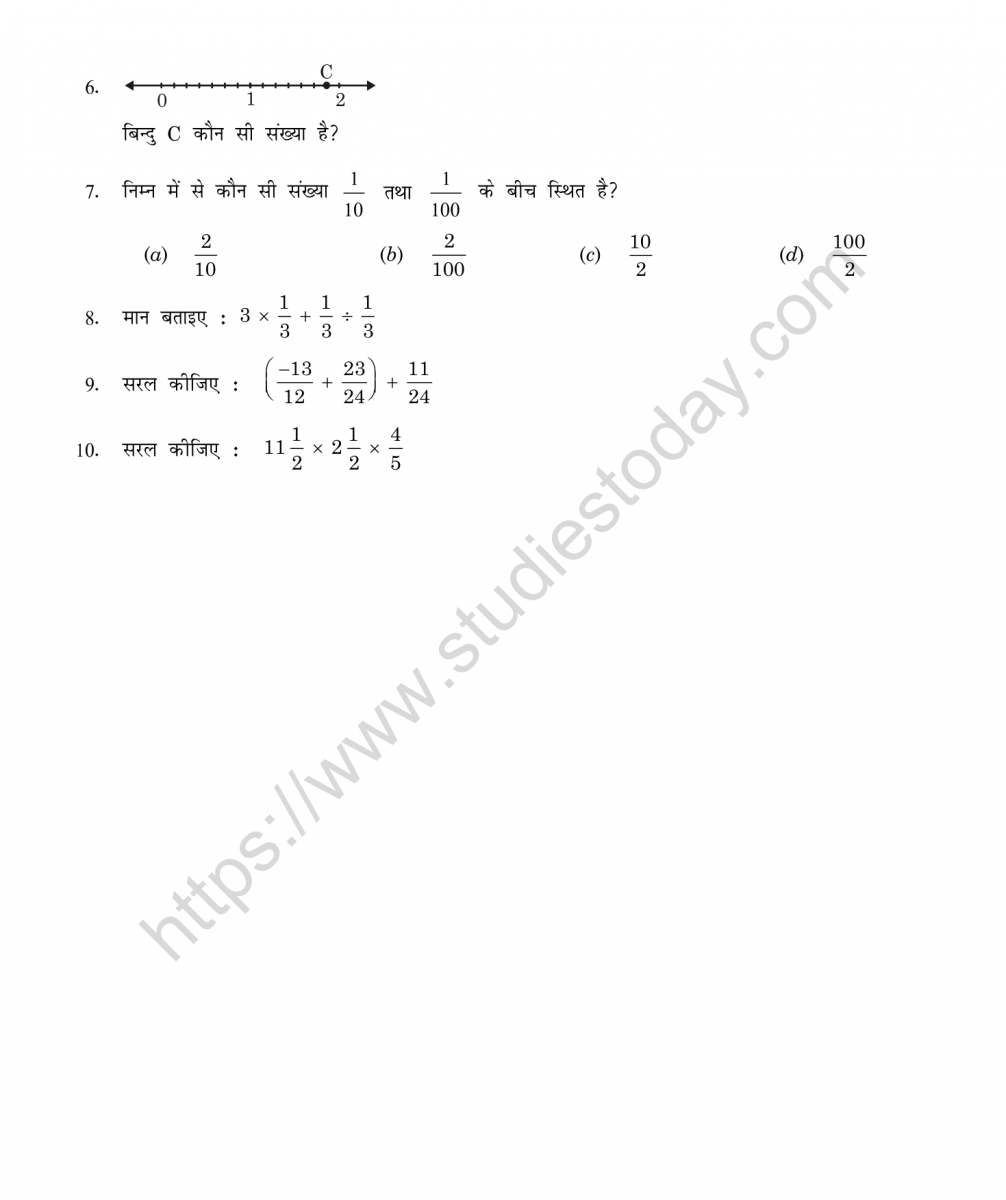 6. C
0 1 2

बिन्दु C कौन सी संख्या है?

7. निम्न में से कौन सी संख्या $\frac{1}{10}$ तथा $\frac{1}{100}$ के बीच स्थित है?

(a) $\frac{2}{10}$ (b) $\frac{2}{100}$ (c) $\frac{10}{2}$ (d) $\frac{100}{2}$

8. मान बताइए : $3 \times \frac{1}{3} + \frac{1}{3} \div \frac{1}{3}$

9. सरल कीजिए : $\left(\frac{-13}{12} + \frac{23}{24}\right) + \frac{11}{24}$

10. सरल कीजिए : $11\frac{1}{2} \times 2\frac{1}{2} \times \frac{4}{5}$

https://www.studiestoday.com